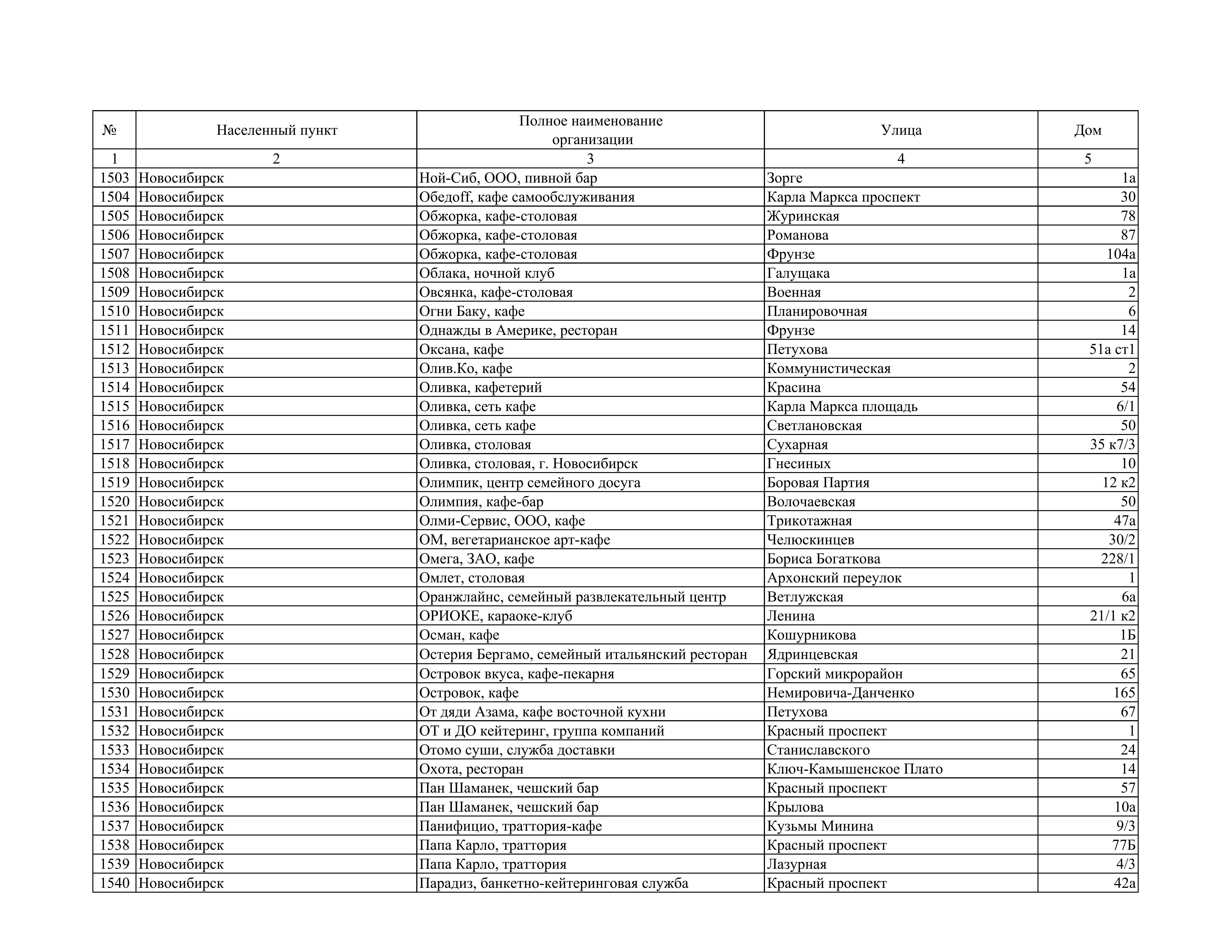 | № | Населенный пункт | Полное наименование организации | Улица | Дом |
|---|---|---|---|---|
| 1 | 2 | 3 | 4 | 5 |
| 1503 | Новосибирск | Ной-Сиб, ООО, пивной бар | Зорге | 1а |
| 1504 | Новосибирск | Обедoff, кафе самообслуживания | Карла Маркса проспект | 30 |
| 1505 | Новосибирск | Обжорка, кафе-столовая | Журинская | 78 |
| 1506 | Новосибирск | Обжорка, кафе-столовая | Романова | 87 |
| 1507 | Новосибирск | Обжорка, кафе-столовая | Фрунзе | 104а |
| 1508 | Новосибирск | Облака, ночной клуб | Галущака | 1а |
| 1509 | Новосибирск | Овсянка, кафе-столовая | Военная | 2 |
| 1510 | Новосибирск | Огни Баку, кафе | Планировочная | 6 |
| 1511 | Новосибирск | Однажды в Америке, ресторан | Фрунзе | 14 |
| 1512 | Новосибирск | Оксана, кафе | Петухова | 51а ст1 |
| 1513 | Новосибирск | Олив.Ко, кафе | Коммунистическая | 2 |
| 1514 | Новосибирск | Оливка, кафетерий | Красина | 54 |
| 1515 | Новосибирск | Оливка, сеть кафе | Карла Маркса площадь | 6/1 |
| 1516 | Новосибирск | Оливка, сеть кафе | Светлановская | 50 |
| 1517 | Новосибирск | Оливка, столовая | Сухарная | 35 к7/3 |
| 1518 | Новосибирск | Оливка, столовая, г. Новосибирск | Гнесиных | 10 |
| 1519 | Новосибирск | Олимпик, центр семейного досуга | Боровая Партия | 12 к2 |
| 1520 | Новосибирск | Олимпия, кафе-бар | Волочаевская | 50 |
| 1521 | Новосибирск | Олми-Сервис, ООО, кафе | Трикотажная | 47а |
| 1522 | Новосибирск | ОМ, вегетарианское арт-кафе | Челюскинцев | 30/2 |
| 1523 | Новосибирск | Омега, ЗАО, кафе | Бориса Богаткова | 228/1 |
| 1524 | Новосибирск | Омлет, столовая | Архонский переулок | 1 |
| 1525 | Новосибирск | Оранжлайнс, семейный развлекательный центр | Ветлужская | 6а |
| 1526 | Новосибирск | ОРИОКЕ, караоке-клуб | Ленина | 21/1 к2 |
| 1527 | Новосибирск | Осман, кафе | Кошурникова | 1Б |
| 1528 | Новосибирск | Остерия Бергамо, семейный итальянский ресторан | Ядринцевская | 21 |
| 1529 | Новосибирск | Островок вкуса, кафе-пекарня | Горский микрорайон | 65 |
| 1530 | Новосибирск | Островок, кафе | Немировича-Данченко | 165 |
| 1531 | Новосибирск | От дяди Азама, кафе восточной кухни | Петухова | 67 |
| 1532 | Новосибирск | ОТ и ДО кейтеринг, группа компаний | Красный проспект | 1 |
| 1533 | Новосибирск | Отомо суши, служба доставки | Станиславского | 24 |
| 1534 | Новосибирск | Охота, ресторан | Ключ-Камышенское Плато | 14 |
| 1535 | Новосибирск | Пан Шаманек, чешский бар | Красный проспект | 57 |
| 1536 | Новосибирск | Пан Шаманек, чешский бар | Крылова | 10а |
| 1537 | Новосибирск | Панифицио, траттория-кафе | Кузьмы Минина | 9/3 |
| 1538 | Новосибирск | Папа Карло, траттория | Красный проспект | 77Б |
| 1539 | Новосибирск | Папа Карло, траттория | Лазурная | 4/3 |
| 1540 | Новосибирск | Парадиз, банкетно-кейтеринговая служба | Красный проспект | 42а |